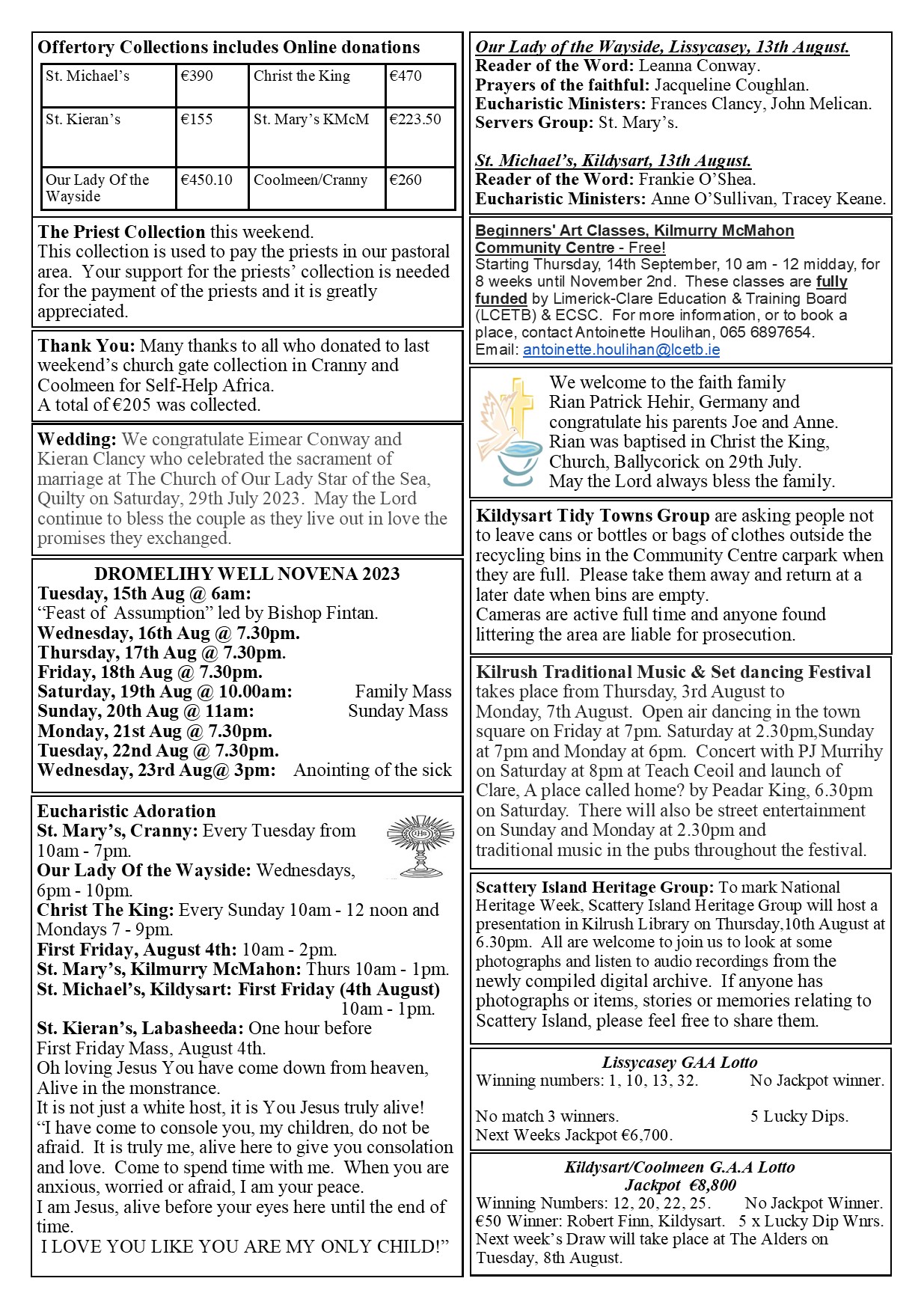 Offertory Collections includes Online donations

| St. Michael's | €390 | Christ the King | €470 |
|---|---|---|---|
| St. Kieran's | €155 | St. Mary's KMcM | €223.50 |
| Our Lady Of the Wayside | €450.10 | Coolmeen/Cranny | €260 |

The Priest Collection this weekend.
This collection is used to pay the priests in our pastoral area. Your support for the priests' collection is needed for the payment of the priests and it is greatly appreciated.

Thank You: Many thanks to all who donated to last weekend's church gate collection in Cranny and Coolmeen for Self-Help Africa.
A total of €205 was collected.

Wedding: We congratulate Eimear Conway and Kieran Clancy who celebrated the sacrament of marriage at The Church of Our Lady Star of the Sea, Quilty on Saturday, 29th July 2023. May the Lord continue to bless the couple as they live out in love the promises they exchanged.

DROMELIHY WELL NOVENA 2023
Tuesday, 15th Aug @ 6am:
"Feast of Assumption" led by Bishop Fintan.
Wednesday, 16th Aug @ 7.30pm.
Thursday, 17th Aug @ 7.30pm.
Friday, 18th Aug @ 7.30pm.
Saturday, 19th Aug @ 10.00am: Family Mass
Sunday, 20th Aug @ 11am: Sunday Mass
Monday, 21st Aug @ 7.30pm.
Tuesday, 22nd Aug @ 7.30pm.
Wednesday, 23rd Aug@ 3pm: Anointing of the sick

Eucharistic Adoration
St. Mary's, Cranny: Every Tuesday from 10am - 7pm.
Our Lady Of the Wayside: Wednesdays, 6pm - 10pm.
Christ The King: Every Sunday 10am - 12 noon and Mondays 7 - 9pm.
First Friday, August 4th: 10am - 2pm.
St. Mary's, Kilmurry McMahon: Thurs 10am - 1pm.
St. Michael's, Kildysart: First Friday (4th August) 10am - 1pm.
St. Kieran's, Labasheeda: One hour before First Friday Mass, August 4th.
Oh loving Jesus You have come down from heaven, Alive in the monstrance.
It is not just a white host, it is You Jesus truly alive!
"I have come to console you, my children, do not be afraid. It is truly me, alive here to give you consolation and love. Come to spend time with me. When you are anxious, worried or afraid, I am your peace.
I am Jesus, alive before your eyes here until the end of time.
I LOVE YOU LIKE YOU ARE MY ONLY CHILD!"

Our Lady of the Wayside, Lissycasey, 13th August.
Reader of the Word: Leanna Conway.
Prayers of the faithful: Jacqueline Coughlan.
Eucharistic Ministers: Frances Clancy, John Melican.
Servers Group: St. Mary's.

St. Michael's, Kildysart, 13th August.
Reader of the Word: Frankie O'Shea.
Eucharistic Ministers: Anne O'Sullivan, Tracey Keane.

Beginners' Art Classes, Kilmurry McMahon Community Centre - Free!
Starting Thursday, 14th September, 10 am - 12 midday, for 8 weeks until November 2nd. These classes are fully funded by Limerick-Clare Education & Training Board (LCETB) & ECSC. For more information, or to book a place, contact Antoinette Houlihan, 065 6897654.
Email: antoinette.houlihan@lcetb.ie

We welcome to the faith family
Rian Patrick Hehir, Germany and congratulate his parents Joe and Anne.
Rian was baptised in Christ the King, Church, Ballycorick on 29th July.
May the Lord always bless the family.

Kildysart Tidy Towns Group are asking people not to leave cans or bottles or bags of clothes outside the recycling bins in the Community Centre carpark when they are full. Please take them away and return at a later date when bins are empty.
Cameras are active full time and anyone found littering the area are liable for prosecution.

Kilrush Traditional Music & Set dancing Festival takes place from Thursday, 3rd August to Monday, 7th August. Open air dancing in the town square on Friday at 7pm. Saturday at 2.30pm,Sunday at 7pm and Monday at 6pm. Concert with PJ Murrihy on Saturday at 8pm at Teach Ceoil and launch of Clare, A place called home? by Peadar King, 6.30pm on Saturday. There will also be street entertainment on Sunday and Monday at 2.30pm and traditional music in the pubs throughout the festival.

Scattery Island Heritage Group: To mark National Heritage Week, Scattery Island Heritage Group will host a presentation in Kilrush Library on Thursday,10th August at 6.30pm. All are welcome to join us to look at some photographs and listen to audio recordings from the newly compiled digital archive. If anyone has photographs or items, stories or memories relating to Scattery Island, please feel free to share them.

Lissycasey GAA Lotto
Winning numbers: 1, 10, 13, 32. No Jackpot winner.

No match 3 winners. 5 Lucky Dips.
Next Weeks Jackpot €6,700.

Kildysart/Coolmeen G.A.A Lotto
Jackpot €8,800
Winning Numbers: 12, 20, 22, 25. No Jackpot Winner.
€50 Winner: Robert Finn, Kildysart. 5 x Lucky Dip Wnrs.
Next week's Draw will take place at The Alders on Tuesday, 8th August.